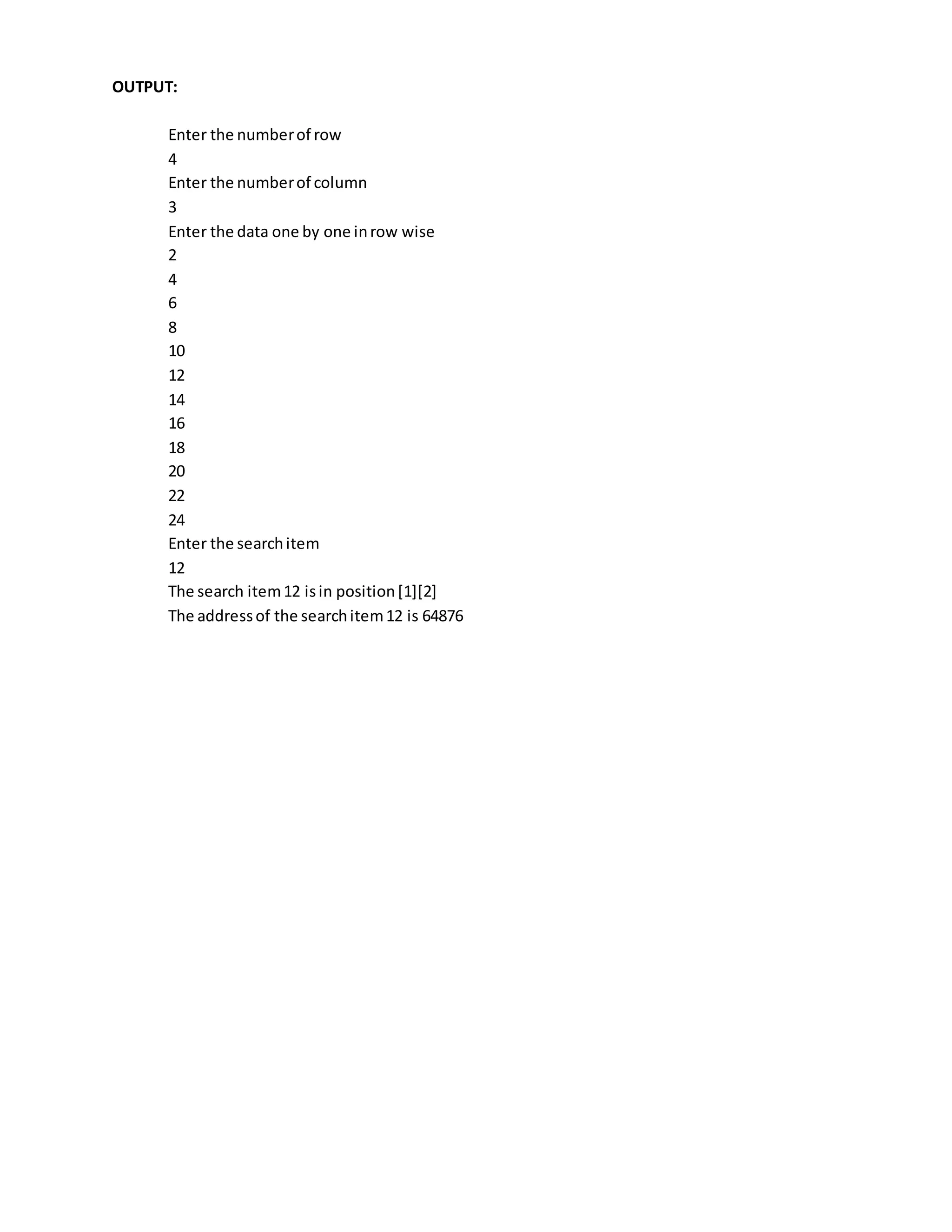 OUTPUT:

Enter the number of row
4
Enter the number of column
3
Enter the data one by one in row wise
2
4
6
8
10
12
14
16
18
20
22
24
Enter the search item
12
The search item 12 is in position [1][2]
The address of the search item 12 is 64876